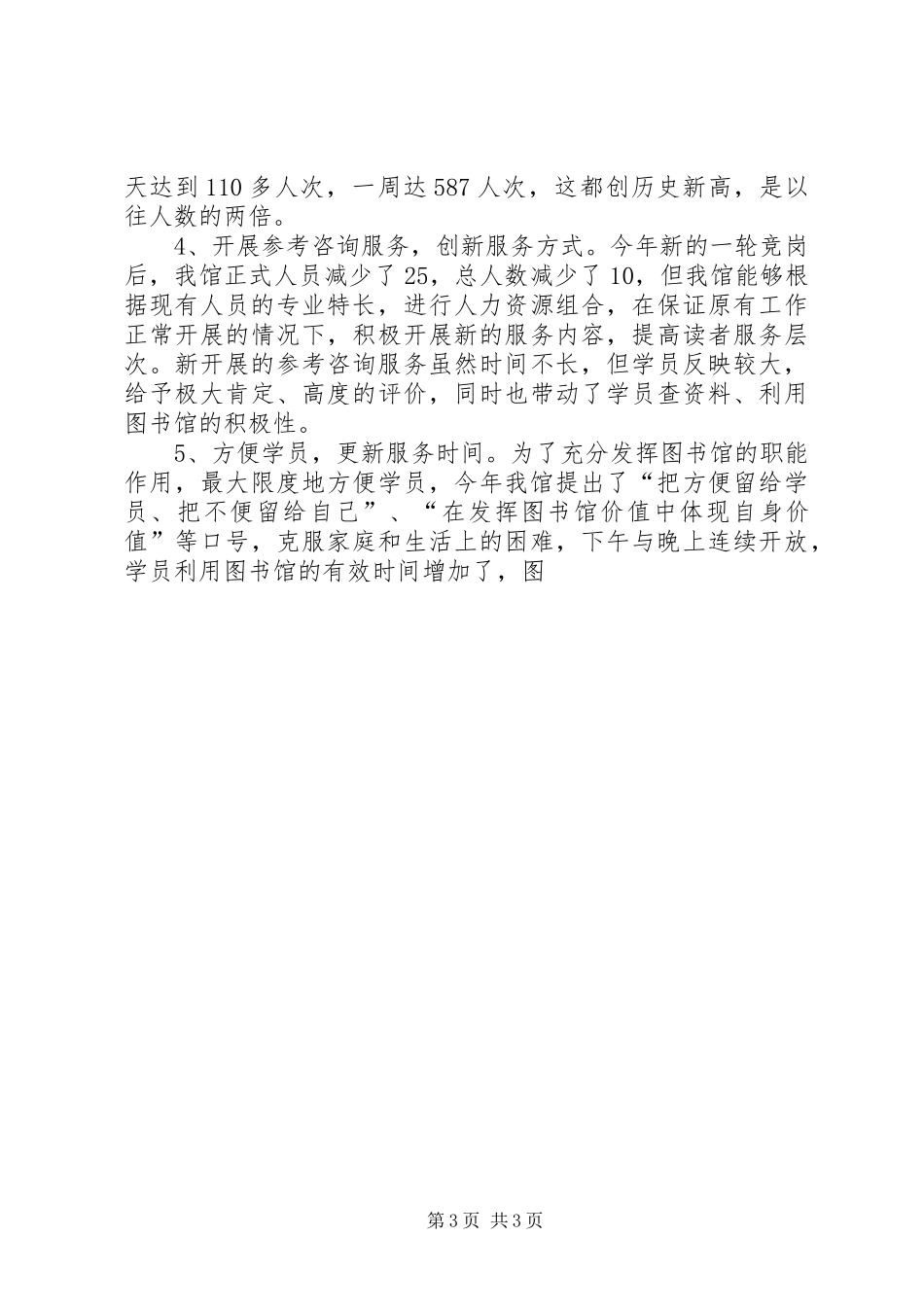 天达到110多人次，一周达587人次，这都创历史新高，是以往人数的两倍。

4、开展参考咨询服务，创新服务方式。今年新的一轮竞岗后，我馆正式人员减少了25，总人数减少了10，但我馆能够根据现有人员的专业特长，进行人力资源组合，在保证原有工作正常开展的情况下，积极开展新的服务内容，提高读者服务层次。新开展的参考咨询服务虽然时间不长，但学员反映较大，给予极大肯定、高度的评价，同时也带动了学员查资料、利用图书馆的积极性。

5、方便学员，更新服务时间。为了充分发挥图书馆的职能作用，最大限度地方便学员，今年我馆提出了“把方便留给学员、把不便留给自己”、“在发挥图书馆价值中体现自身价值”等口号，克服家庭和生活上的困难，下午与晚上连续开放，学员利用图书馆的有效时间增加了，图

第3页 共3页